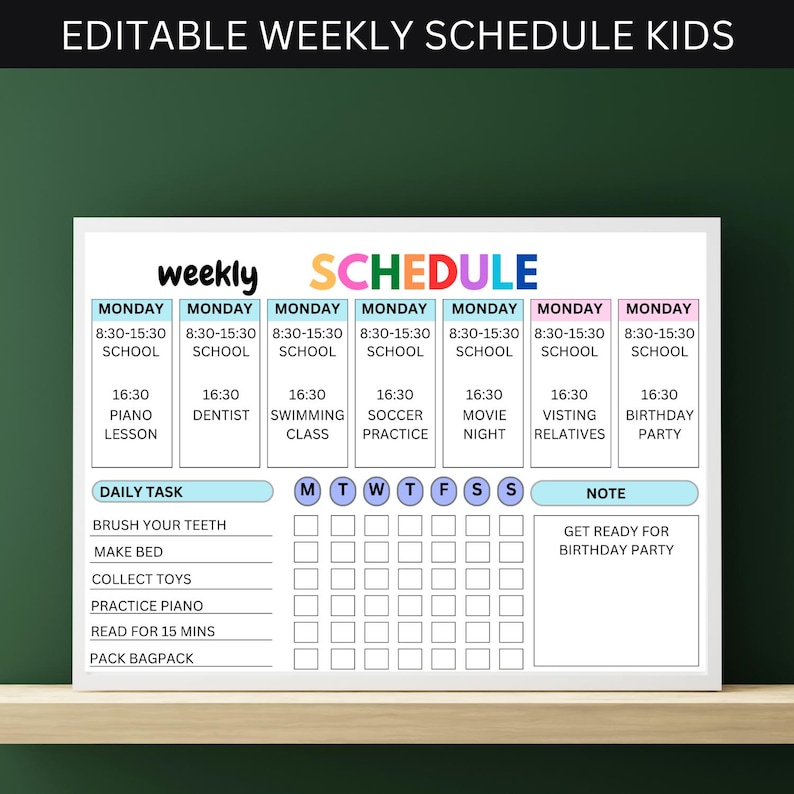 EDITABLE WEEKLY SCHEDULE KIDS

weekly SCHEDULE

| MONDAY | MONDAY | MONDAY | MONDAY | MONDAY | MONDAY | MONDAY |
|---|---|---|---|---|---|---|
| 8:30-15:30 SCHOOL | 8:30-15:30 SCHOOL | 8:30-15:30 SCHOOL | 8:30-15:30 SCHOOL | 8:30-15:30 SCHOOL | 8:30-15:30 SCHOOL | 8:30-15:30 SCHOOL |
| 16:30 PIANO LESSON | 16:30 DENTIST | 16:30 SWIMMING CLASS | 16:30 SOCCER PRACTICE | 16:30 MOVIE NIGHT | 16:30 VISTING RELATIVES | 16:30 BIRTHDAY PARTY |

DAILY TASK

M T W T F S S

BRUSH YOUR TEETH
MAKE BED
COLLECT TOYS
PRACTICE PIANO
READ FOR 15 MINS
PACK BAGPACK

NOTE

GET READY FOR BIRTHDAY PARTY